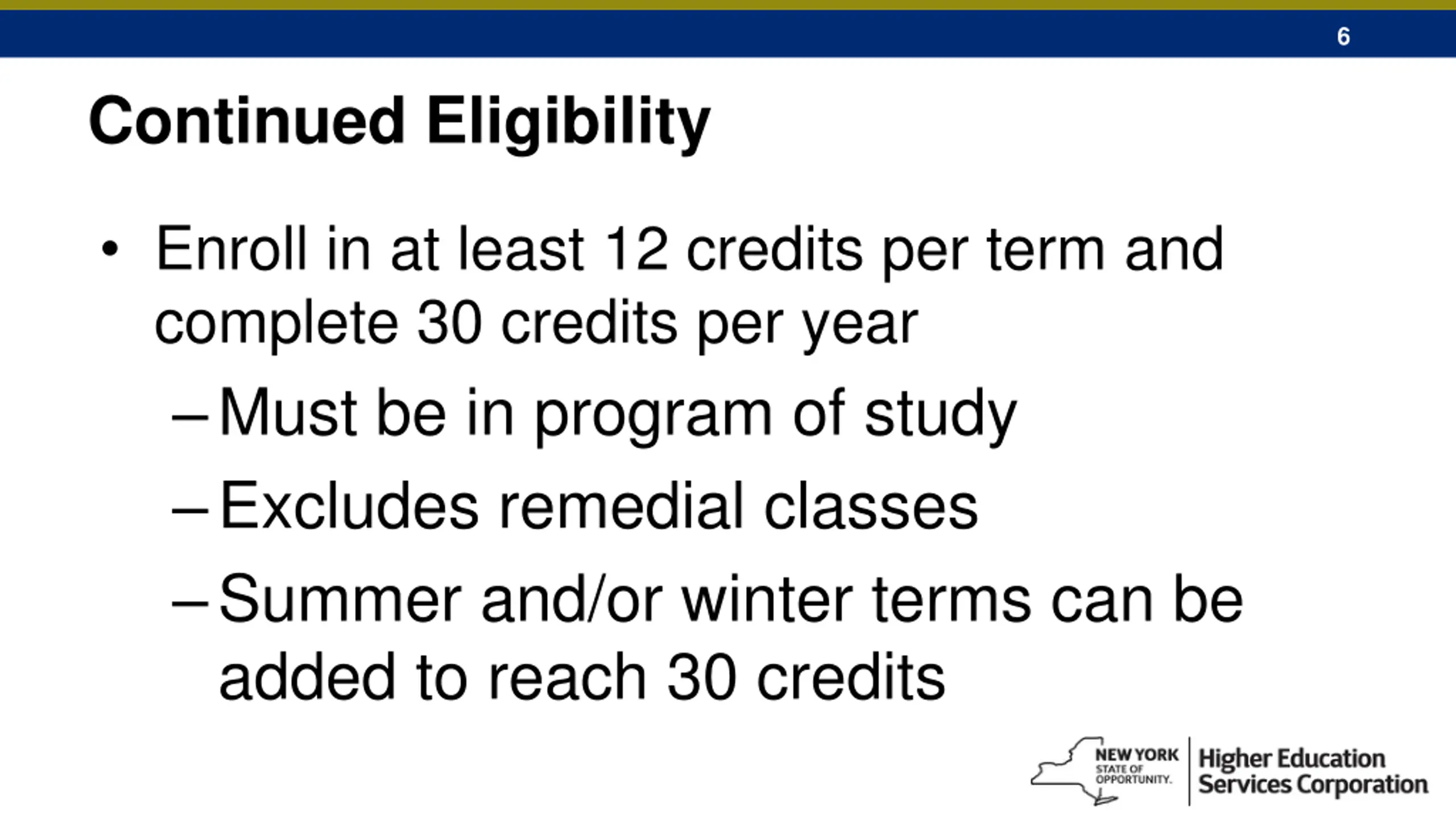 6

Continued Eligibility

• Enroll in at least 12 credits per term and complete 30 credits per year
– Must be in program of study
– Excludes remedial classes
– Summer and/or winter terms can be added to reach 30 credits

NEW YORK STATE OF OPPORTUNITY. Higher Education Services Corporation